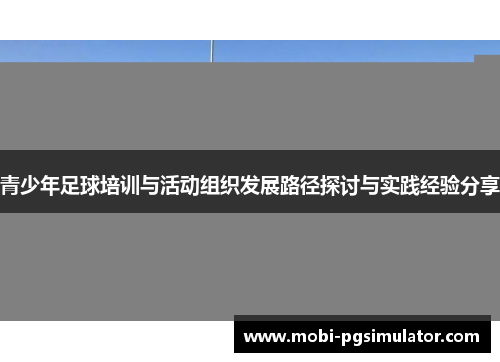 青少年足球培训与活动组织发展路径探讨与实践经验分享

www.mobi-pgsimulator.com